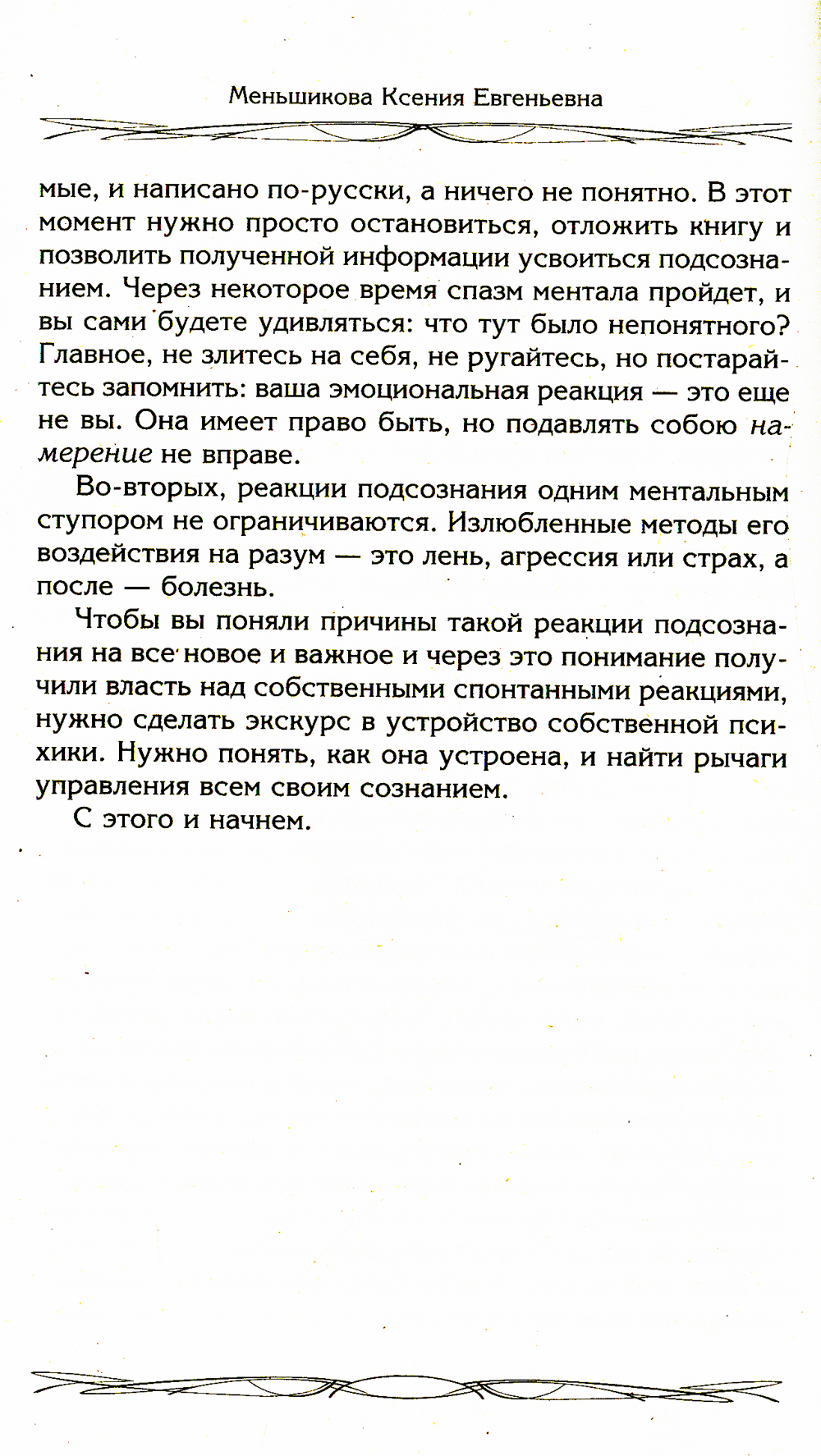 Меньшикова Ксения Евгеньевна

мые, и написано по-русски, а ничего не понятно. В этот момент нужно просто остановиться, отложить книгу и позволить полученной информации усвоиться подсознанием. Через некоторое время спазм ментала пройдет, и вы сами будете удивляться: что тут было непонятного? Главное, не злитесь на себя, не ругайтесь, но постарайтесь запомнить: ваша эмоциональная реакция — это еще не вы. Она имеет право быть, но подавлять собою намерение не вправе.

Во-вторых, реакции подсознания одним ментальным ступором не ограничиваются. Излюбленные методы его воздействия на разум — это лень, агрессия или страх, а после — болезнь.

Чтобы вы поняли причины такой реакции подсознания на все новое и важное и через это понимание получили власть над собственными спонтанными реакциями, нужно сделать экскурс в устройство собственной психики. Нужно понять, как она устроена, и найти рычаги управления всем своим сознанием.

С этого и начнем.